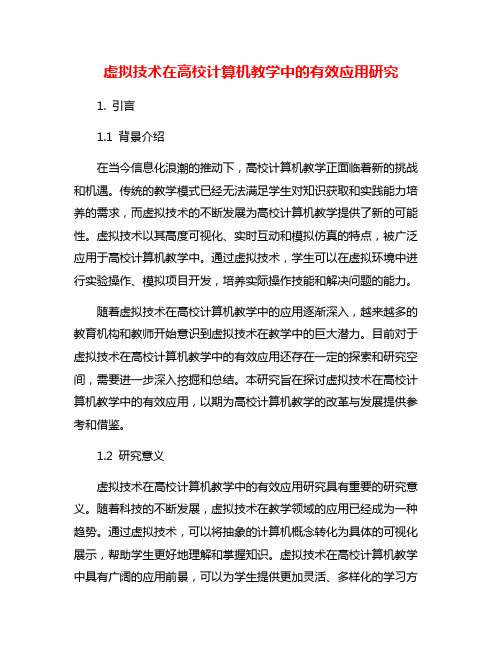 虚拟技术在高校计算机教学中的有效应用研究

1. 引言

1.1 背景介绍

在当今信息化浪潮的推动下，高校计算机教学正面临着新的挑战和机遇。传统的教学模式已经无法满足学生对知识获取和实践能力培养的需求，而虚拟技术的不断发展为高校计算机教学提供了新的可能性。虚拟技术以其高度可视化、实时互动和模拟仿真的特点，被广泛应用于高校计算机教学中。通过虚拟技术，学生可以在虚拟环境中进行实验操作、模拟项目开发，培养实际操作技能和解决问题的能力。

随着虚拟技术在高校计算机教学中的应用逐渐深入，越来越多的教育机构和教师开始意识到虚拟技术在教学中的巨大潜力。目前对于虚拟技术在高校计算机教学中的有效应用还存在一定的探索和研究空间，需要进一步深入挖掘和总结。本研究旨在探讨虚拟技术在高校计算机教学中的有效应用，以期为高校计算机教学的改革与发展提供参考和借鉴。

1.2 研究意义

虚拟技术在高校计算机教学中的有效应用研究具有重要的研究意义。随着科技的不断发展，虚拟技术在教学领域的应用已经成为一种趋势。通过虚拟技术，可以将抽象的计算机概念转化为具体的可视化展示，帮助学生更好地理解和掌握知识。虚拟技术在高校计算机教学中具有广阔的应用前景，可以为学生提供更加灵活、多样化的学习方